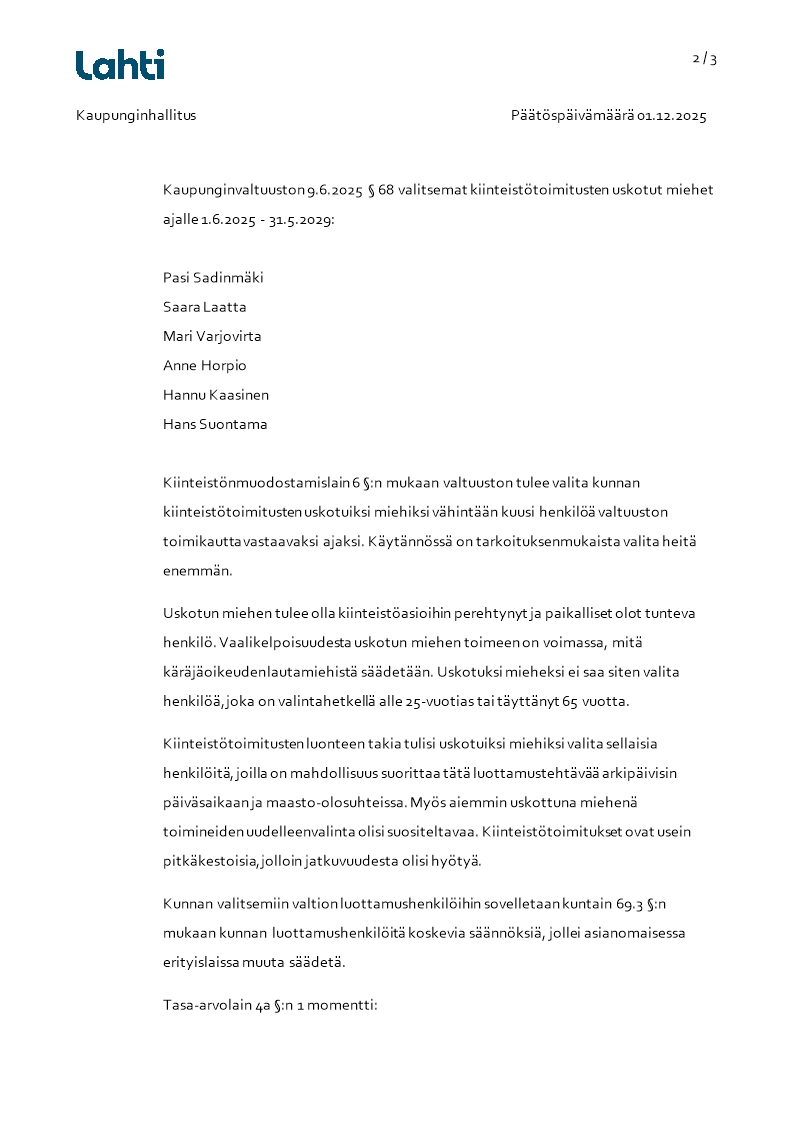 Lahti

2 / 3

Kaupunginhallitus

Päätöspäivämäärä 01.12.2025

Kaupunginvaltuuston 9.6.2025 § 68 valitsemat kiinteistötoimitusten uskotut miehet ajalle 1.6.2025 - 31.5.2029:

Pasi Sadinmäki
Saara Laatta
Mari Varjovirta
Anne Horpio
Hannu Kaasinen
Hans Suontama

Kiinteistönmuodostamislain 6 §:n mukaan valtuuston tulee valita kunnan kiinteistötoimitusten uskotuiksi miehiksi vähintään kuusi henkilöä valtuuston toimikautta vastaavaksi ajaksi. Käytännössä on tarkoituksenmukaista valita heitä enemmän.

Uskotun miehen tulee olla kiinteistöasioihin perehtynyt ja paikalliset olot tunteva henkilö. Vaalikelpoisuudesta uskotun miehen toimeen on voimassa, mitä käräjäoikeuden lautamiehistä säädetään. Uskotuksi mieheksi ei saa siten valita henkilöä, joka on valintahetkellä alle 25-vuotias tai täyttänyt 65 vuotta.

Kiinteistötoimitusten luonteen takia tulisi uskotuiksi miehiksi valita sellaisia henkilöitä, joilla on mahdollisuus suorittaa tätä luottamustehtävää arkipäivisin päiväsaikaan ja maasto-olosuhteissa. Myös aiemmin uskottuna miehenä toimineiden uudelleenvalinta olisi suositeltavaa. Kiinteistötoimitukset ovat usein pitkäkestoisia, jolloin jatkuvuudesta olisi hyötyä.

Kunnan valitsemiin valtion luottamushenkilöihin sovelletaan kuntain 69.3 §:n mukaan kunnan luottamushenkilöitä koskevia säännöksiä, jollei asianomaisessa erityislaissa muuta säädetä.

Tasa-arvolain 4a §:n 1 momentti: